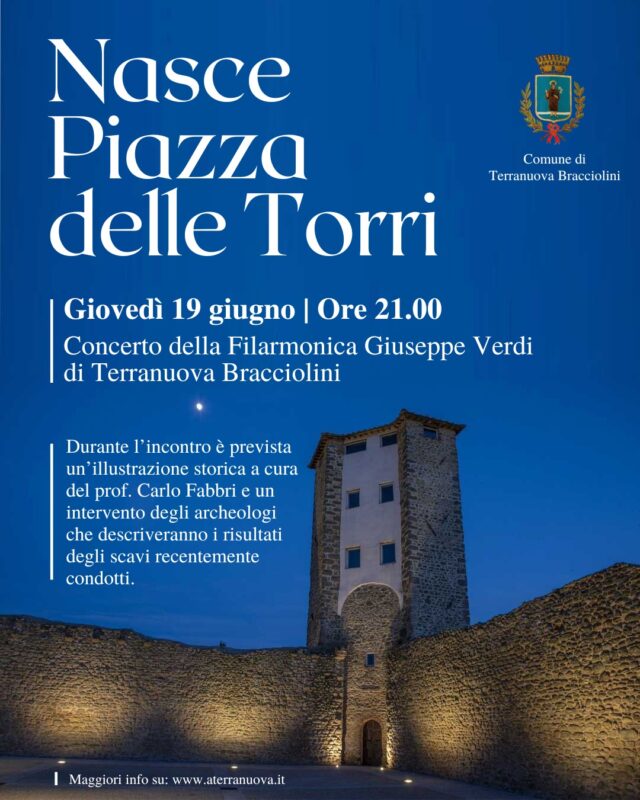 Nasce Piazza delle Torri

Comune di
Terranuova Bracciolini

Giovedì 19 giugno | Ore 21.00

Concerto della Filarmonica Giuseppe Verdi di Terranuova Bracciolini

Durante l'incontro è prevista un'illustrazione storica a cura del prof. Carlo Fabbri e un intervento degli archeologi che descriveranno i risultati degli scavi recentemente condotti.

Maggiori info su: www.aterranuova.it